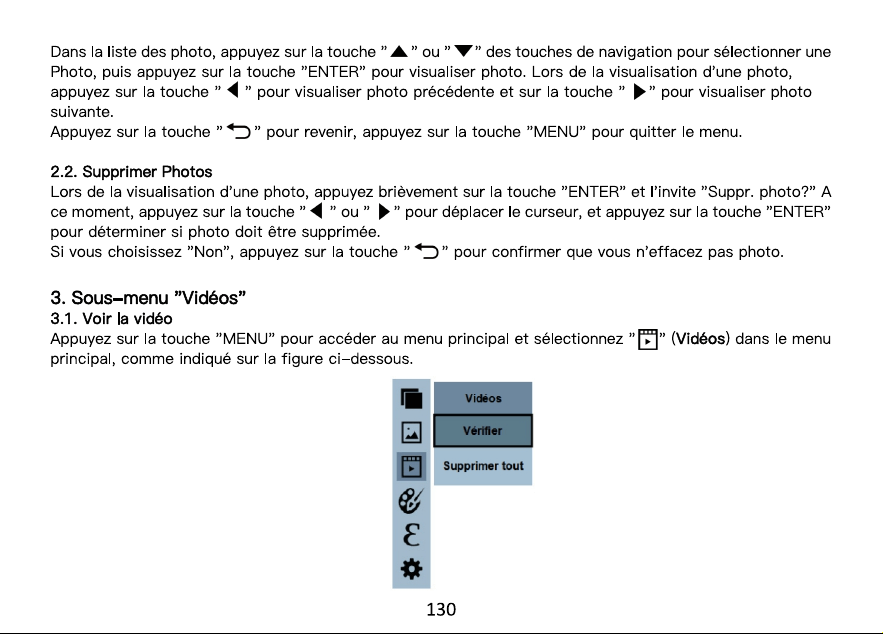 Dans la liste des photo, appuyez sur la touche "▲" ou "▼" des touches de navigation pour sélectionner une Photo, puis appuyez sur la touche "ENTER" pour visualiser photo. Lors de la visualisation d'une photo, appuyez sur la touche "◀" pour visualiser photo précédente et sur la touche "▶" pour visualiser photo suivante.
Appuyez sur la touche "⮌" pour revenir, appuyez sur la touche "MENU" pour quitter le menu.

2.2. Supprimer Photos
Lors de la visualisation d'une photo, appuyez brièvement sur la touche "ENTER" et l'invite "Suppr. photo?" A ce moment, appuyez sur la touche "◀" ou "▶" pour déplacer le curseur, et appuyez sur la touche "ENTER" pour déterminer si photo doit être supprimée.
Si vous choisissez "Non", appuyez sur la touche "⮌" pour confirmer que vous n'effacez pas photo.

3. Sous-menu "Vidéos"
3.1. Voir la vidéo
Appuyez sur la touche "MENU" pour accéder au menu principal et sélectionnez "" (Vidéos) dans le menu principal, comme indiqué sur la figure ci-dessous.

Vidéos
Vérifier
Supprimer tout

130